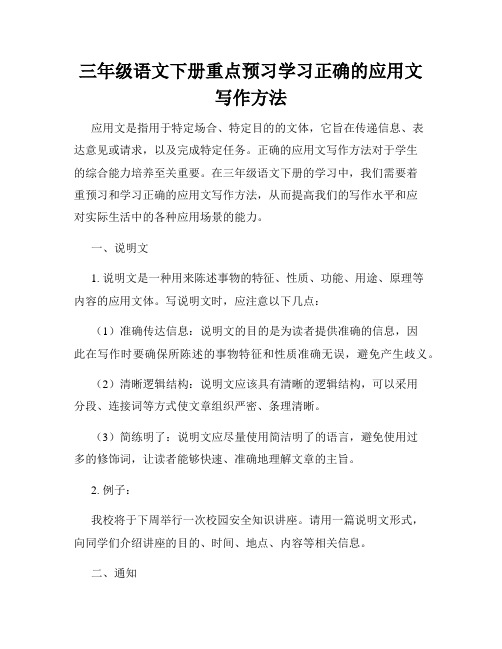 三年级语文下册重点预习学习正确的应用文写作方法

应用文是指用于特定场合、特定目的的文体，它旨在传递信息、表达意见或请求，以及完成特定任务。正确的应用文写作方法对于学生的综合能力培养至关重要。在三年级语文下册的学习中，我们需要着重预习和学习正确的应用文写作方法，从而提高我们的写作水平和应对实际生活中的各种应用场景的能力。

一、说明文

1. 说明文是一种用来陈述事物的特征、性质、功能、用途、原理等内容的应用文体。写说明文时，应注意以下几点：

（1）准确传达信息：说明文的目的是为读者提供准确的信息，因此在写作时要确保所陈述的事物特征和性质准确无误，避免产生歧义。

（2）清晰逻辑结构：说明文应该具有清晰的逻辑结构，可以采用分段、连接词等方式使文章组织严密、条理清晰。

（3）简练明了：说明文应尽量使用简洁明了的语言，避免使用过多的修饰词，让读者能够快速、准确地理解文章的主旨。

2. 例子：

我校将于下周举行一次校园安全知识讲座。请用一篇说明文形式，向同学们介绍讲座的目的、时间、地点、内容等相关信息。

二、通知